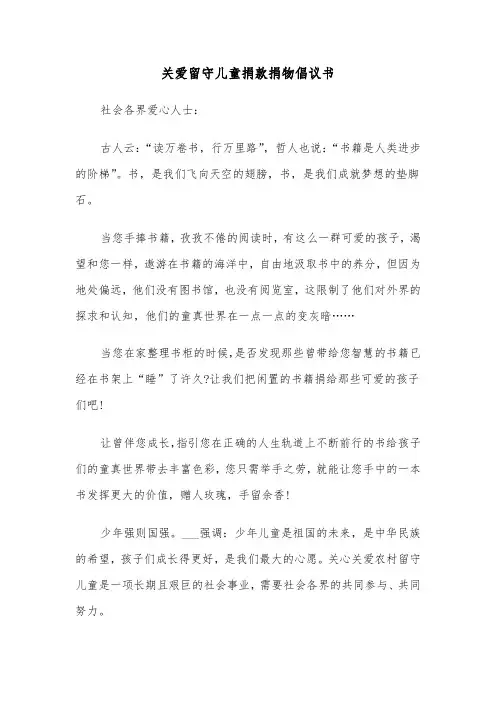 关爱留守儿童捐款捐物倡议书

社会各界爱心人士:

古人云:“读万卷书，行万里路”，哲人也说:“书籍是人类进步的阶梯”。书，是我们飞向天空的翅膀，书，是我们成就梦想的垫脚石。

当您手捧书籍，孜孜不倦的阅读时，有这么一群可爱的孩子，渴望和您一样，遨游在书籍的海洋中，自由地汲取书中的养分，但因为地处偏远，他们没有图书馆，也没有阅览室，这限制了他们对外界的探求和认知，他们的童真世界在一点一点的变灰暗……

当您在家整理书柜的时候,是否发现那些曾带给您智慧的书籍已经在书架上“睡”了许久?让我们把闲置的书籍捐给那些可爱的孩子们吧!

让曾伴您成长,指引您在正确的人生轨道上不断前行的书给孩子们的童真世界带去丰富色彩，您只需举手之劳，就能让您手中的一本书发挥更大的价值，赠人玫瑰，手留余香!

少年强则国强。___强调:少年儿童是祖国的未来，是中华民族的希望，孩子们成长得更好，是我们最大的心愿。关心关爱农村留守儿童是一项长期且艰巨的社会事业，需要社会各界的共同参与、共同努力。